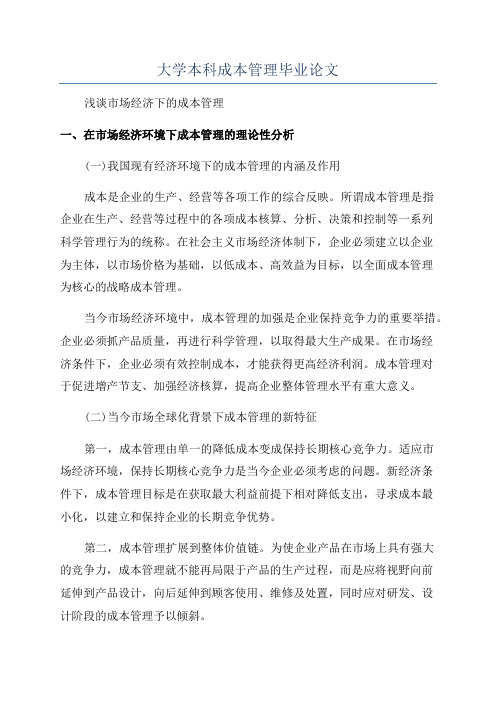 大学本科成本管理毕业论文

浅谈市场经济下的成本管理

一、在市场经济环境下成本管理的理论性分析

(一)我国现有经济环境下的成本管理的内涵及作用

成本是企业的生产、经营等各项工作的综合反映。所谓成本管理是指企业在生产、经营等过程中的各项成本核算、分析、决策和控制等一系列科学管理行为的统称。在社会主义市场经济体制下，企业必须建立以企业为主体，以市场价格为基础，以低成本、高效益为目标，以全面成本管理为核心的战略成本管理。

当今市场经济环境中，成本管理的加强是企业保持竞争力的重要举措。企业必须抓产品质量，再进行科学管理，以取得最大生产成果。在市场经济条件下，企业必须有效控制成本，才能获得更高经济利润。成本管理对于促进增产节支、加强经济核算，提高企业整体管理水平有重大意义。

(二)当今市场全球化背景下成本管理的新特征

第一，成本管理由单一的降低成本变成保持长期核心竞争力。适应市场经济环境，保持长期核心竞争力是当今企业必须考虑的问题。新经济条件下，成本管理目标是在获取最大利益前提下相对降低支出，寻求成本最小化，以建立和保持企业的长期竞争优势。

第二，成本管理扩展到整体价值链。为使企业产品在市场上具有强大的竞争力，成本管理就不能再局限于产品的生产过程，而是应将视野向前延伸到产品设计，向后延伸到顾客使用、维修及处置，同时应对研发、设计阶段的成本管理予以倾斜。